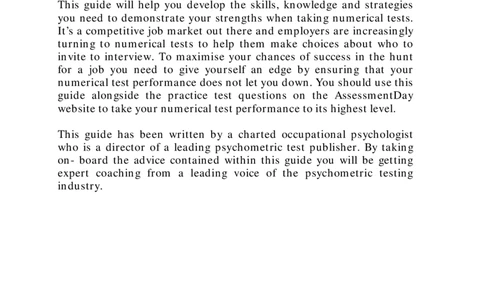 This guide will help you develop the skills, knowledge and strategies you need to demonstrate your strengths when taking numerical tests. It's a competitive job market out there and employers are increasingly turning to numerical tests to help them make choices about who to invite to interview. To maximise your chances of success in the hunt for a job you need to give yourself an edge by ensuring that your numerical test performance does not let you down. You should use this guide alongside the practice test questions on the AssessmentDay website to take your numerical test performance to its highest level.

This guide has been written by a charted occupational psychologist who is a director of a leading psychometric test publisher. By taking on- board the advice contained within this guide you will be getting expert coaching from a leading voice of the psychometric testing industry.